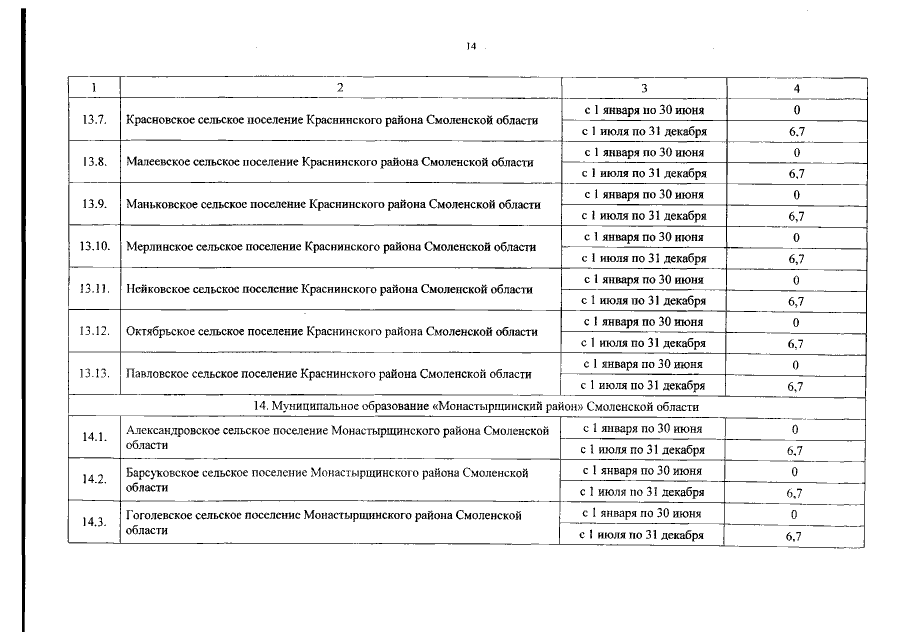 14

| 1 | 2 | 3 | 4 |
|---|---|---|---|
| 13.7. | Красновское сельское поселение Краснинского района Смоленской области | с 1 января по 30 июня | 0 |
| | | с 1 июля по 31 декабря | 6,7 |
| 13.8. | Малеевское сельское поселение Краснинского района Смоленской области | с 1 января по 30 июня | 0 |
| | | с 1 июля по 31 декабря | 6,7 |
| 13.9. | Маньковское сельское поселение Краснинского района Смоленской области | с 1 января по 30 июня | 0 |
| | | с 1 июля по 31 декабря | 6,7 |
| 13.10. | Мерлинское сельское поселение Краснинского района Смоленской области | с 1 января по 30 июня | 0 |
| | | с 1 июля по 31 декабря | 6,7 |
| 13.11. | Нейковское сельское поселение Краснинского района Смоленской области | с 1 января по 30 июня | 0 |
| | | с 1 июля по 31 декабря | 6,7 |
| 13.12. | Октябрьское сельское поселение Краснинского района Смоленской области | с 1 января по 30 июня | 0 |
| | | с 1 июля по 31 декабря | 6,7 |
| 13.13. | Павловское сельское поселение Краснинского района Смоленской области | с 1 января по 30 июня | 0 |
| | | с 1 июля по 31 декабря | 6,7 |
| 14. Муниципальное образование «Монастырщинский район» Смоленской области | | | |
| 14.1. | Александровское сельское поселение Монастырщинского района Смоленской области | с 1 января по 30 июня | 0 |
| | | с 1 июля по 31 декабря | 6,7 |
| 14.2. | Барсуковское сельское поселение Монастырщинского района Смоленской области | с 1 января по 30 июня | 0 |
| | | с 1 июля по 31 декабря | 6,7 |
| 14.3. | Гоголевское сельское поселение Монастырщинского района Смоленской области | с 1 января по 30 июня | 0 |
| | | с 1 июля по 31 декабря | 6,7 |